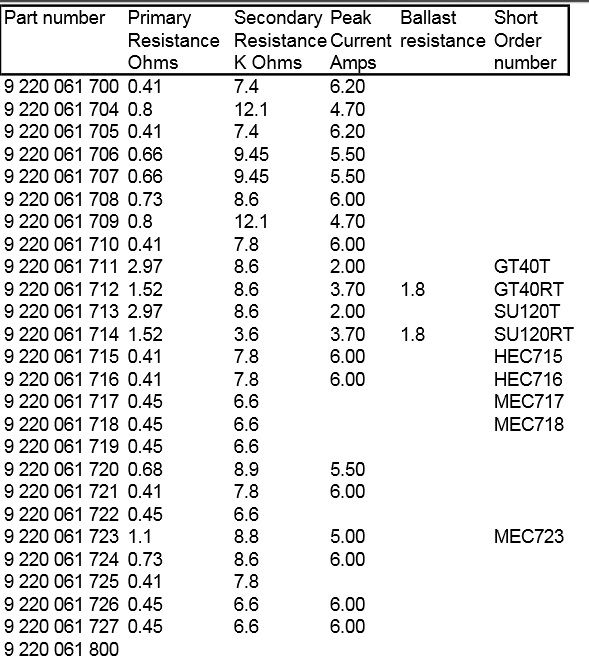 | Part number | Primary Resistance Ohms | Secondary Resistance K Ohms | Peak Current Amps | Ballast resistance | Short Order number |
|---|---|---|---|---|---|
| 9 220 061 700 | 0.41 | 7.4 | 6.20 | | |
| 9 220 061 704 | 0.8 | 12.1 | 4.70 | | |
| 9 220 061 705 | 0.41 | 7.4 | 6.20 | | |
| 9 220 061 706 | 0.66 | 9.45 | 5.50 | | |
| 9 220 061 707 | 0.66 | 9.45 | 5.50 | | |
| 9 220 061 708 | 0.73 | 8.6 | 6.00 | | |
| 9 220 061 709 | 0.8 | 12.1 | 4.70 | | |
| 9 220 061 710 | 0.41 | 7.8 | 6.00 | | |
| 9 220 061 711 | 2.97 | 8.6 | 2.00 | | GT40T |
| 9 220 061 712 | 1.52 | 8.6 | 3.70 | 1.8 | GT40RT |
| 9 220 061 713 | 2.97 | 8.6 | 2.00 | | SU120T |
| 9 220 061 714 | 1.52 | 3.6 | 3.70 | 1.8 | SU120RT |
| 9 220 061 715 | 0.41 | 7.8 | 6.00 | | HEC715 |
| 9 220 061 716 | 0.41 | 7.8 | 6.00 | | HEC716 |
| 9 220 061 717 | 0.45 | 6.6 | | | MEC717 |
| 9 220 061 718 | 0.45 | 6.6 | | | MEC718 |
| 9 220 061 719 | 0.45 | 6.6 | | | |
| 9 220 061 720 | 0.68 | 8.9 | 5.50 | | |
| 9 220 061 721 | 0.41 | 7.8 | 6.00 | | |
| 9 220 061 722 | 0.45 | 6.6 | | | |
| 9 220 061 723 | 1.1 | 8.8 | 5.00 | | MEC723 |
| 9 220 061 724 | 0.73 | 8.6 | 6.00 | | |
| 9 220 061 725 | 0.41 | 7.8 | | | |
| 9 220 061 726 | 0.45 | 6.6 | 6.00 | | |
| 9 220 061 727 | 0.45 | 6.6 | 6.00 | | |
| 9 220 061 800 | | | | | |